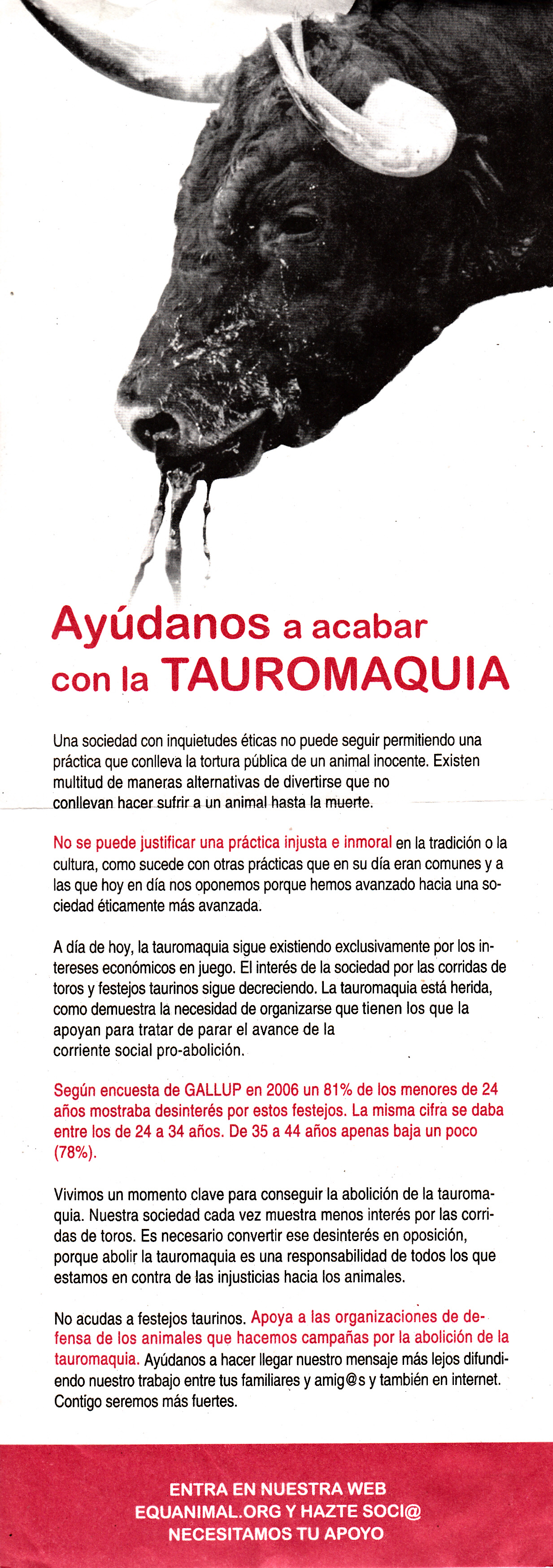 Ayúdanos a acabar con la TAUROMAQUIA

Una sociedad con inquietudes éticas no puede seguir permitiendo una práctica que conlleva la tortura pública de un animal inocente. Existen multitud de maneras alternativas de divertirse que no conllevan hacer sufrir a un animal hasta la muerte.

No se puede justificar una práctica injusta e inmoral en la tradición o la cultura, como sucede con otras prácticas que en su día eran comunes y a las que hoy en día nos oponemos porque hemos avanzado hacia una sociedad éticamente más avanzada.

A día de hoy, la tauromaquia sigue existiendo exclusivamente por los intereses económicos en juego. El interés de la sociedad por las corridas de toros y festejos taurinos sigue decreciendo. La tauromaquia está herida, como demuestra la necesidad de organizarse que tienen los que la apoyan para tratar de parar el avance de la corriente social pro-abolición.

Según encuesta de GALLUP en 2006 un 81% de los menores de 24 años mostraba desinterés por estos festejos. La misma cifra se daba entre los de 24 a 34 años. De 35 a 44 años apenas baja un poco (78%).

Vivimos un momento clave para conseguir la abolición de la tauromaquia. Nuestra sociedad cada vez muestra menos interés por las corridas de toros. Es necesario convertir ese desinterés en oposición, porque abolir la tauromaquia es una responsabilidad de todos los que estamos en contra de las injusticias hacia los animales.

No acudas a festejos taurinos. Apoya a las organizaciones de defensa de los animales que hacemos campañas por la abolición de la tauromaquia. Ayúdanos a hacer llegar nuestro mensaje más lejos difundiendo nuestro trabajo entre tus familiares y amig@s y también en internet. Contigo seremos más fuertes.

ENTRA EN NUESTRA WEB
EQUANIMAL.ORG Y HAZTE SOCI@
NECESITAMOS TU APOYO